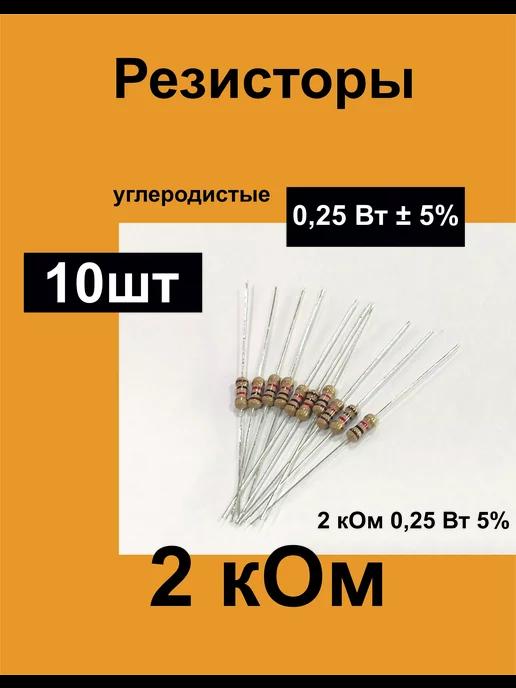 Резисторы

углеродистые

0,25 Вт ± 5%

10шт

2 кОм 0,25 Вт 5%

2 кОм